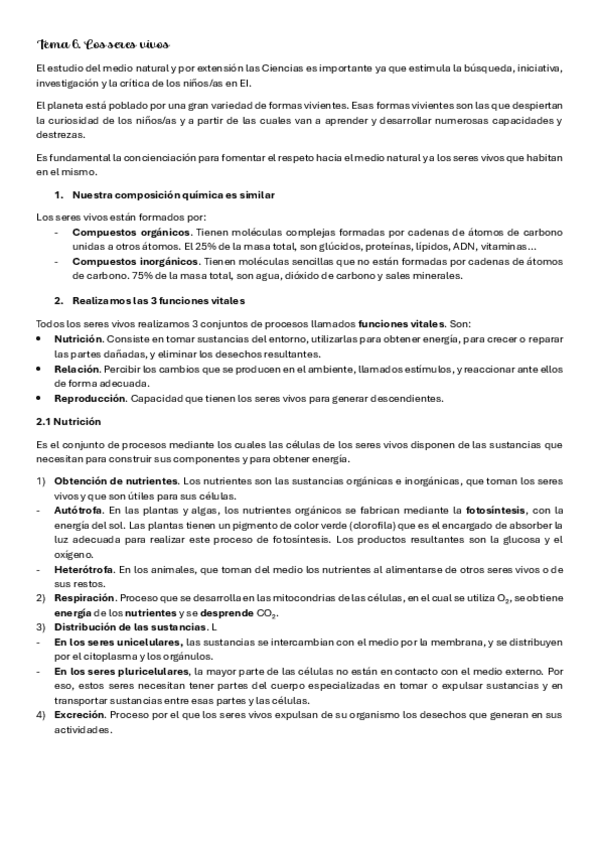 Tema 6. Los seres vivos

El estudio del medio natural y por extensión las Ciencias es importante ya que estimula la búsqueda, iniciativa, investigación y la crítica de los niños/as en EI.

El planeta está poblado por una gran variedad de formas vivientes. Esas formas vivientes son las que despiertan la curiosidad de los niños/as y a partir de las cuales van a aprender y desarrollar numerosas capacidades y destrezas.

Es fundamental la concienciación para fomentar el respeto hacia el medio natural y a los seres vivos que habitan en el mismo.

1. Nuestra composición química es similar

Los seres vivos están formados por:
- Compuestos orgánicos. Tienen moléculas complejas formadas por cadenas de átomos de carbono unidas a otros átomos. El 25% de la masa total, son glúcidos, proteínas, lípidos, ADN, vitaminas…
- Compuestos inorgánicos. Tienen moléculas sencillas que no están formadas por cadenas de átomos de carbono. 75% de la masa total, son agua, dióxido de carbono y sales minerales.

2. Realizamos las 3 funciones vitales

Todos los seres vivos realizamos 3 conjuntos de procesos llamados funciones vitales. Son:
• Nutrición. Consiste en tomar sustancias del entorno, utilizarlas para obtener energía, para crecer o reparar las partes dañadas, y eliminar los desechos resultantes.
• Relación. Percibir los cambios que se producen en el ambiente, llamados estímulos, y reaccionar ante ellos de forma adecuada.
• Reproducción. Capacidad que tienen los seres vivos para generar descendientes.

2.1 Nutrición

Es el conjunto de procesos mediante los cuales las células de los seres vivos disponen de las sustancias que necesitan para construir sus componentes y para obtener energía.

1) Obtención de nutrientes. Los nutrientes son las sustancias orgánicas e inorgánicas, que toman los seres vivos y que son útiles para sus células.
- Autótrofa. En las plantas y algas, los nutrientes orgánicos se fabrican mediante la fotosíntesis, con la energía del sol. Las plantas tienen un pigmento de color verde (clorofila) que es el encargado de absorber la luz adecuada para realizar este proceso de fotosíntesis. Los productos resultantes son la glucosa y el oxígeno.
- Heterótrofa. En los animales, que toman del medio los nutrientes al alimentarse de otros seres vivos o de sus restos.
2) Respiración. Proceso que se desarrolla en las mitocondrias de las células, en el cual se utiliza $O_2$, se obtiene energía de los nutrientes y se desprende $CO_2$.
3) Distribución de las sustancias. L
- En los seres unicelulares, las sustancias se intercambian con el medio por la membrana, y se distribuyen por el citoplasma y los orgánulos.
- En los seres pluricelulares, la mayor parte de las células no están en contacto con el medio externo. Por eso, estos seres necesitan tener partes del cuerpo especializadas en tomar o expulsar sustancias y en transportar sustancias entre esas partes y las células.
4) Excreción. Proceso por el que los seres vivos expulsan de su organismo los desechos que generan en sus actividades.